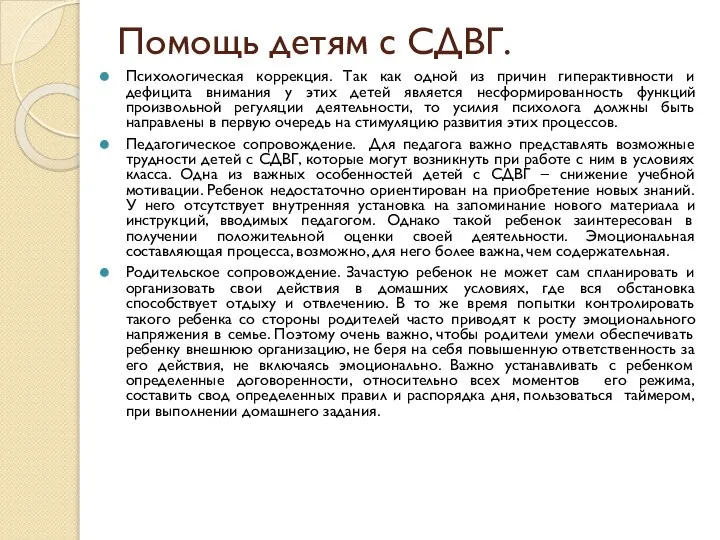 Помощь детям с СДВГ.

Психологическая коррекция. Так как одной из причин гиперактивности и дефицита внимания у этих детей является несформированность функций произвольной регуляции деятельности, то усилия психолога должны быть направлены в первую очередь на стимуляцию развития этих процессов.

Педагогическое сопровождение. Для педагога важно представлять возможные трудности детей с СДВГ, которые могут возникнуть при работе с ним в условиях класса. Одна из важных особенностей детей с СДВГ – снижение учебной мотивации. Ребенок недостаточно ориентирован на приобретение новых знаний. У него отсутствует внутренняя установка на запоминание нового материала и инструкций, вводимых педагогом. Однако такой ребенок заинтересован в получении положительной оценки своей деятельности. Эмоциональная составляющая процесса, возможно, для него более важна, чем содержательная.

Родительское сопровождение. Зачастую ребенок не может сам спланировать и организовать свои действия в домашних условиях, где вся обстановка способствует отдыху и отвлечению. В то же время попытки контролировать такого ребенка со стороны родителей часто приводят к росту эмоционального напряжения в семье. Поэтому очень важно, чтобы родители умели обеспечивать ребенку внешнюю организацию, не беря на себя повышенную ответственность за его действия, не включаясь эмоционально. Важно устанавливать с ребенком определенные договоренности, относительно всех моментов его режима, составить свод определенных правил и распорядка дня, пользоваться таймером, при выполнении домашнего задания.